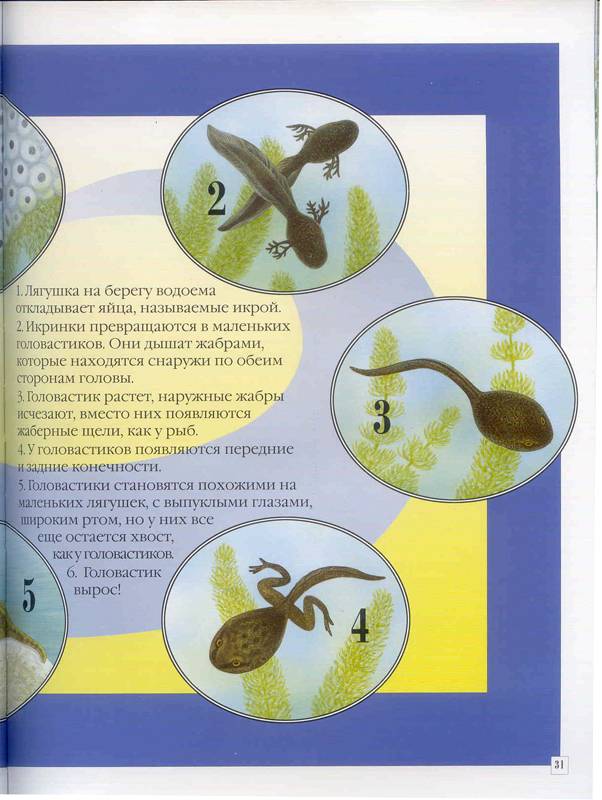 2

1. Лягушка на берегу водоема откладывает яйца, называемые икрой.
2. Икринки превращаются в маленьких головастиков. Они дышат жабрами, которые находятся снаружи по обеим сторонам головы.
3. Головастик растет, наружные жабры исчезают, вместо них появляются жаберные щели, как у рыб.
4. У головастиков появляются передние и задние конечности.
5. Головастики становятся похожими на маленьких лягушек, с выпуклыми глазами, широким ртом, но у них все еще остается хвост, как у головастиков.
6. Головастик вырос!

3

5

4

31